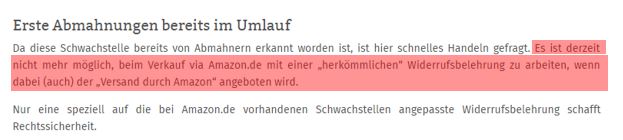 Erste Abmahnungen bereits im Umlauf

Da diese Schwachstelle bereits von Abmahnern erkannt worden ist, ist hier schnelles Handeln gefragt. Es ist derzeit nicht mehr möglich, beim Verkauf via Amazon.de mit einer „herkömmlichen" Widerrufsbelehrung zu arbeiten, wenn dabei (auch) der „Versand durch Amazon" angeboten wird.

Nur eine speziell auf die bei Amazon.de vorhandenen Schwachstellen angepasste Widerrufsbelehrung schafft Rechtssicherheit.